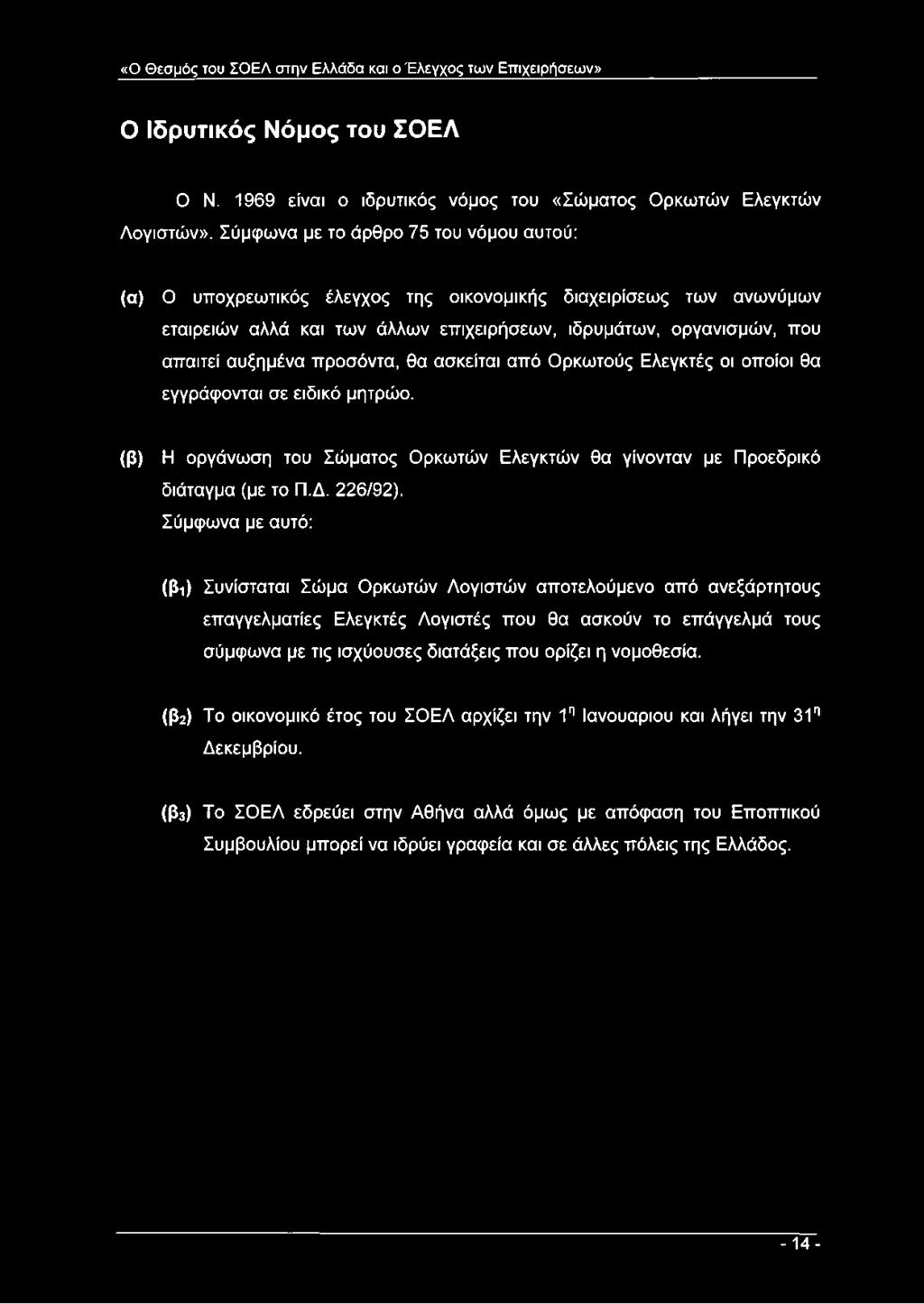 «Ο Θεσμός του ΣΟΕΛ στην Ελλάδα και ο Έλεγχος των Επιχειρήσεων»

Ο Ιδρυτικός Νόμος του ΣΟΕΛ

Ο Ν. 1969 είναι ο ιδρυτικός νόμος του «Σώματος Ορκωτών Ελεγκτών Λογιστών». Σύμφωνα με το άρθρο 75 του νόμου αυτού:

(α) Ο υποχρεωτικός έλεγχος της οικονομικής διαχειρίσεως των ανωνύμων εταιρειών αλλά και των άλλων επιχειρήσεων, ιδρυμάτων, οργανισμών, που απαιτεί αυξημένα προσόντα, θα ασκείται από Ορκωτούς Ελεγκτές οι οποίοι θα εγγράφονται σε ειδικό μητρώο.

(β) Η οργάνωση του Σώματος Ορκωτών Ελεγκτών θα γίνονταν με Προεδρικό διάταγμα (με το Π.Δ. 226/92).
Σύμφωνα με αυτό:

($β_1$) Συνίσταται Σώμα Ορκωτών Λογιστών αποτελούμενο από ανεξάρτητους επαγγελματίες Ελεγκτές Λογιστές που θα ασκούν το επάγγελμά τους σύμφωνα με τις ισχύουσες διατάξεις που ορίζει η νομοθεσία.

($β_2$) Το οικονομικό έτος του ΣΟΕΛ αρχίζει την $1^η$ Ιανουαριου και λήγει την $31^η$ Δεκεμβρίου.

($β_3$) Το ΣΟΕΛ εδρεύει στην Αθήνα αλλά όμως με απόφαση του Εποπτικού Συμβουλίου μπορεί να ιδρύει γραφεία και σε άλλες πόλεις της Ελλάδος.

- 14 -